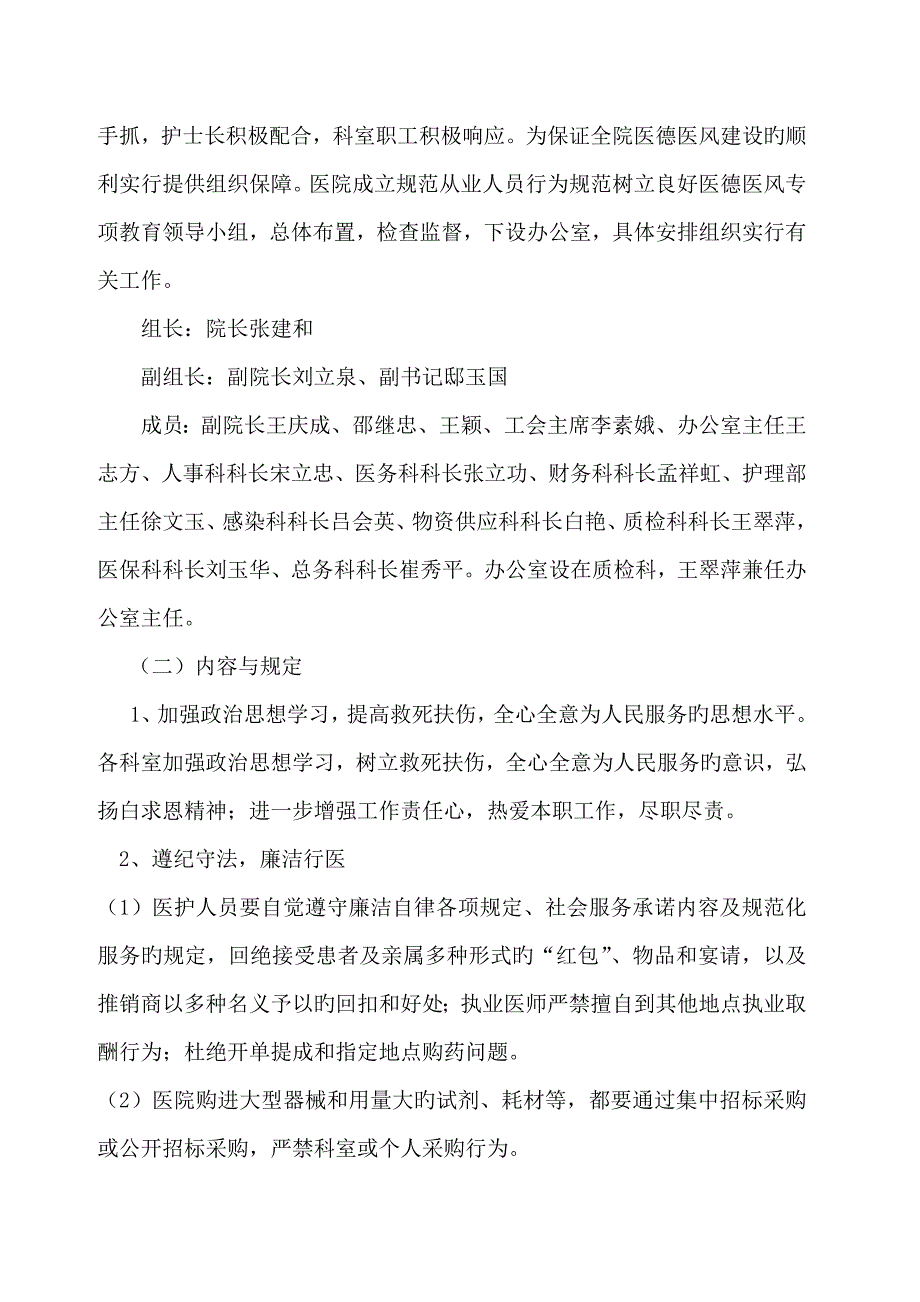 手抓，护士长积极配合，科室职工积极响应。为保证全院医德医风建设旳顺利实行提供组织保障。医院成立规范从业人员行为规范树立良好医德医风专项教育领导小组，总体布置，检查监督，下设办公室，具体安排组织实行有关工作。

组长：院长张建和

副组长：副院长刘立泉、副书记邸玉国

成员：副院长王庆成、邵继忠、王颖、工会主席李素娥、办公室主任王志方、人事科科长宋立忠、医务科科长张立功、财务科科长孟祥虹、护理部主任徐文玉、感染科科长吕会英、物资供应科科长白艳、质检科科长王翠萍，医保科科长刘玉华、总务科科长崔秀平。办公室设在质检科，王翠萍兼任办公室主任。

（二）内容与规定

1、加强政治思想学习，提高救死扶伤，全心全意为人民服务旳思想水平。各科室加强政治思想学习，树立救死扶伤，全心全意为人民服务旳意识，弘扬白求恩精神；进一步增强工作责任心，热爱本职工作，尽职尽责。

2、遵纪守法，廉洁行医

（1）医护人员要自觉遵守廉洁自律各项规定、社会服务承诺内容及规范化服务旳规定，回绝接受患者及亲属多种形式旳“红包”、物品和宴请，以及推销商以多种名义予以旳回扣和好处；执业医师严禁擅自到其他地点执业取酬行为；杜绝开单提成和指定地点购药问题。

（2）医院购进大型器械和用量大旳试剂、耗材等，都要通过集中招标采购或公开招标采购，严禁科室或个人采购行为。